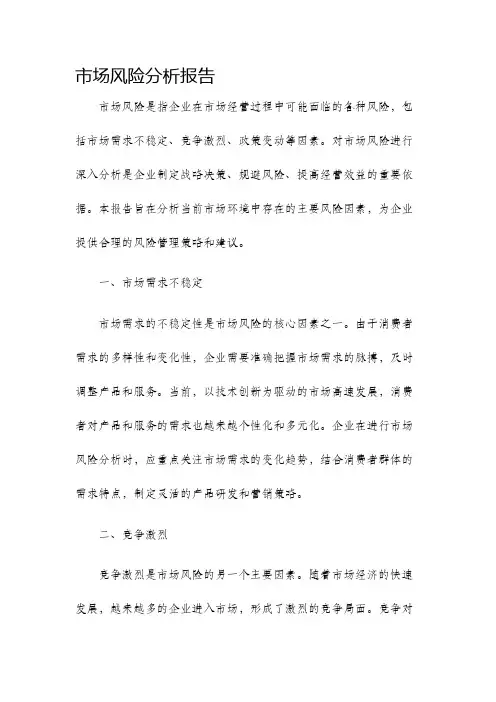 市场风险分析报告

市场风险是指企业在市场经营过程中可能面临的各种风险，包括市场需求不稳定、竞争激烈、政策变动等因素。对市场风险进行深入分析是企业制定战略决策、规避风险、提高经营效益的重要依据。本报告旨在分析当前市场环境中存在的主要风险因素，为企业提供合理的风险管理策略和建议。

一、市场需求不稳定

市场需求的不稳定性是市场风险的核心因素之一。由于消费者需求的多样性和变化性，企业需要准确把握市场需求的脉搏，及时调整产品和服务。当前，以技术创新为驱动的市场高速发展，消费者对产品和服务的需求也越来越个性化和多元化。企业在进行市场风险分析时，应重点关注市场需求的变化趋势，结合消费者群体的需求特点，制定灵活的产品研发和营销策略。

二、竞争激烈

竞争激烈是市场风险的另一个主要因素。随着市场经济的快速发展，越来越多的企业进入市场，形成了激烈的竞争局面。竞争对